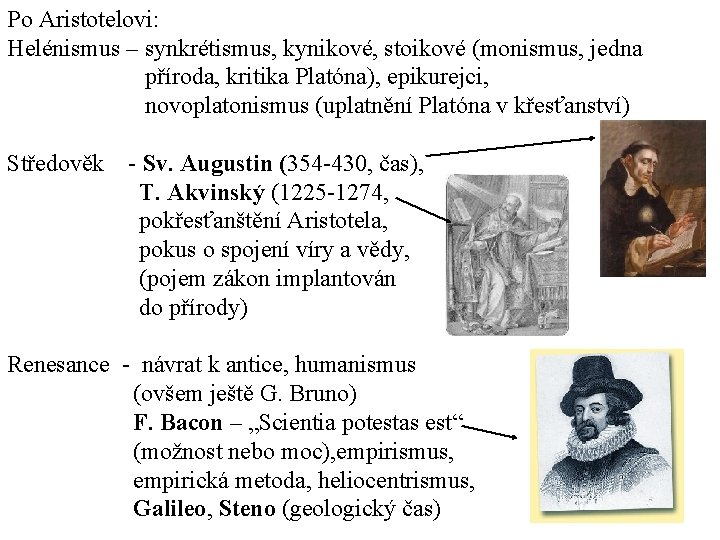 Po Aristotelovi:
Helénismus – synkrétismus, kynikové, stoikové (monismus, jedna příroda, kritika Platóna), epikurejci, novoplatonismus (uplatnění Platóna v křesťanství)

Středověk - Sv. Augustin (354-430, čas), T. Akvinský (1225-1274, pokřesťanštění Aristotela, pokus o spojení víry a vědy, (pojem zákon implantován do přírody)

Renesance - návrat k antice, humanismus (ovšem ještě G. Bruno) F. Bacon – „Scientia potestas est“ (možnost nebo moc),empirismus, empirická metoda, heliocentrismus, Galileo, Steno (geologický čas)